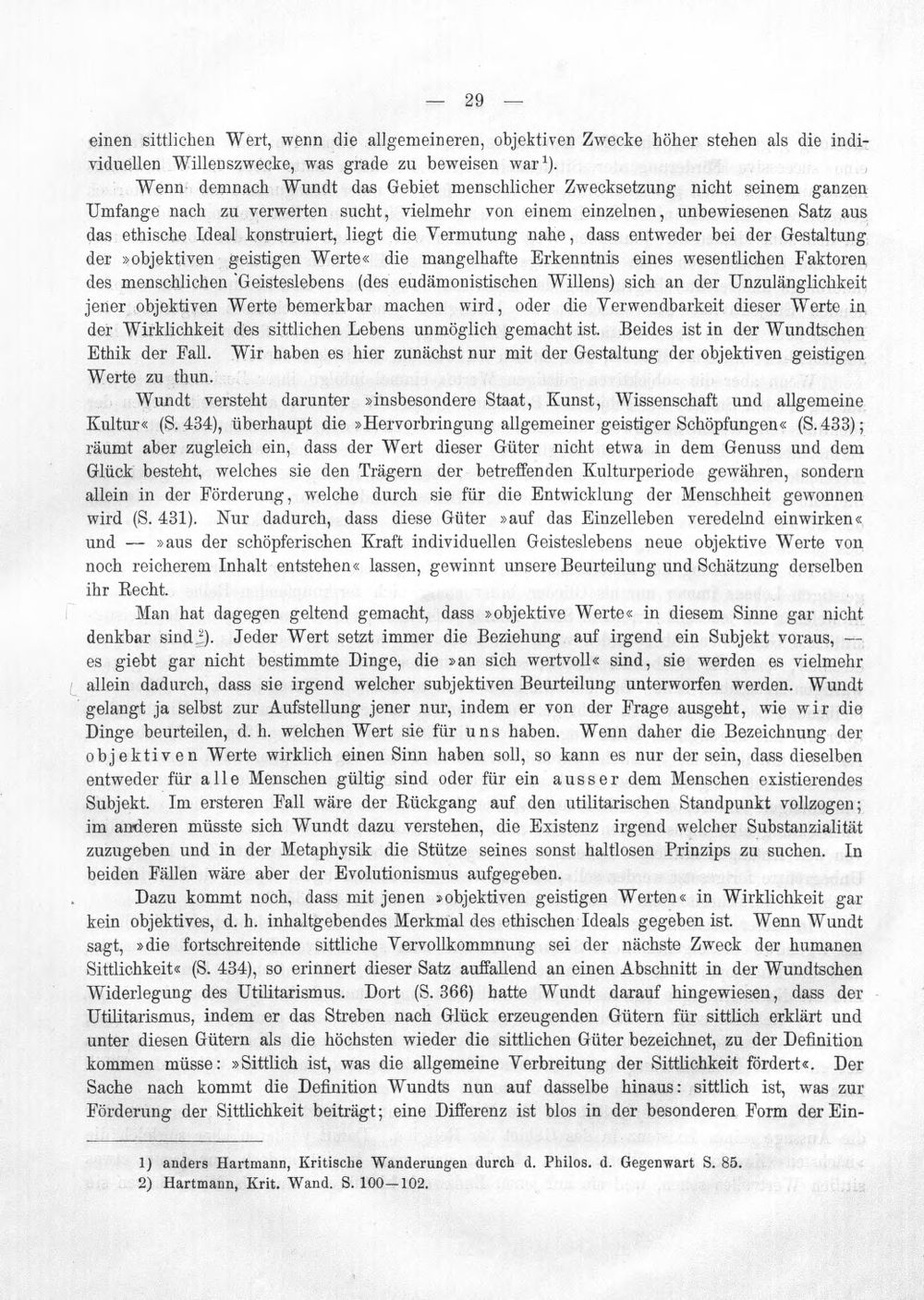 — 29 —

einen sittlichen Wert, wenn die allgemeineren, objektiven Zwecke höher stehen als die individuellen Willenszwecke, was grade zu beweisen war$^{1}$).

Wenn demnach Wundt das Gebiet menschlicher Zwecksetzung nicht seinem ganzen Umfange nach zu verwerten sucht, vielmehr von einem einzelnen, unbewiesenen Satz aus das ethische Ideal konstruiert, liegt die Vermutung nahe, dass entweder bei der Gestaltung der »objektiven geistigen Werte« die mangelhafte Erkenntnis eines wesentlichen Faktoren des menschlichen Geisteslebens (des eudämonistischen Willens) sich an der Unzulänglichkeit jener objektiven Werte bemerkbar machen wird, oder die Verwendbarkeit dieser Werte in der Wirklichkeit des sittlichen Lebens unmöglich gemacht ist. Beides ist in der Wundtschen Ethik der Fall. Wir haben es hier zunächst nur mit der Gestaltung der objektiven geistigen Werte zu thun.

Wundt versteht darunter »insbesondere Staat, Kunst, Wissenschaft und allgemeine Kultur« (S. 434), überhaupt die »Hervorbringung allgemeiner geistiger Schöpfungen« (S. 433); räumt aber zugleich ein, dass der Wert dieser Güter nicht etwa in dem Genuss und dem Glück besteht, welches sie den Trägern der betreffenden Kulturperiode gewähren, sondern allein in der Förderung, welche durch sie für die Entwicklung der Menschheit gewonnen wird (S. 431). Nur dadurch, dass diese Güter »auf das Einzelleben veredelnd einwirken« und — »aus der schöpferischen Kraft individuellen Geisteslebens neue objektive Werte von noch reicherem Inhalt entstehen« lassen, gewinnt unsere Beurteilung und Schätzung derselben ihr Recht.

Man hat dagegen geltend gemacht, dass »objektive Werte« in diesem Sinne gar nicht denkbar sind$^{2}$). Jeder Wert setzt immer die Beziehung auf irgend ein Subjekt voraus, — es giebt gar nicht bestimmte Dinge, die »an sich wertvoll« sind, sie werden es vielmehr allein dadurch, dass sie irgend welcher subjektiven Beurteilung unterworfen werden. Wundt gelangt ja selbst zur Aufstellung jener nur, indem er von der Frage ausgeht, wie wir die Dinge beurteilen, d. h. welchen Wert sie für uns haben. Wenn daher die Bezeichnung der objektiven Werte wirklich einen Sinn haben soll, so kann es nur der sein, dass dieselben entweder für alle Menschen gültig sind oder für ein ausser dem Menschen existierendes Subjekt. Im ersteren Fall wäre der Rückgang auf den utilitarischen Standpunkt vollzogen; im anderen müsste sich Wundt dazu verstehen, die Existenz irgend welcher Substanzialität zuzugeben und in der Metaphysik die Stütze seines sonst haltlosen Prinzips zu suchen. In beiden Fällen wäre aber der Evolutionismus aufgegeben.

Dazu kommt noch, dass mit jenen »objektiven geistigen Werten« in Wirklichkeit gar kein objektives, d. h. inhaltgebendes Merkmal des ethischen Ideals gegeben ist. Wenn Wundt sagt, »die fortschreitende sittliche Vervollkommnung sei der nächste Zweck der humanen Sittlichkeit« (S. 434), so erinnert dieser Satz auffallend an einen Abschnitt in der Wundtschen Widerlegung des Utilitarismus. Dort (S. 366) hatte Wundt darauf hingewiesen, dass der Utilitarismus, indem er das Streben nach Glück erzeugenden Gütern für sittlich erklärt und unter diesen Gütern als die höchsten wieder die sittlichen Güter bezeichnet, zu der Definition kommen müsse: »Sittlich ist, was die allgemeine Verbreitung der Sittlichkeit fördert«. Der Sache nach kommt die Definition Wundts nun auf dasselbe hinaus: sittlich ist, was zur Förderung der Sittlichkeit beiträgt; eine Differenz ist blos in der besonderen Form der Ein-

1) anders Hartmann, Kritische Wanderungen durch d. Philos. d. Gegenwart S. 85.
2) Hartmann, Krit. Wand. S. 100—102.